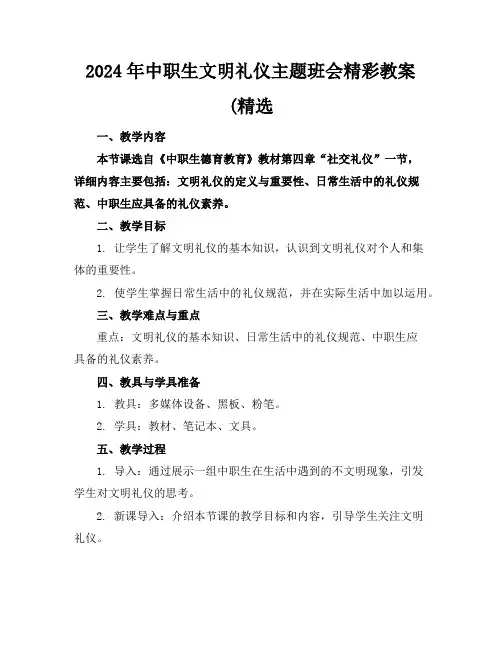 2024年中职生文明礼仪主题班会精彩教案(精选

一、教学内容

本节课选自《中职生德育教育》教材第四章“社交礼仪”一节，详细内容主要包括：文明礼仪的定义与重要性、日常生活中的礼仪规范、中职生应具备的礼仪素养。

二、教学目标

1. 让学生了解文明礼仪的基本知识，认识到文明礼仪对个人和集体的重要性。

2. 使学生掌握日常生活中的礼仪规范，并在实际生活中加以运用。

三、教学难点与重点

重点：文明礼仪的基本知识、日常生活中的礼仪规范、中职生应具备的礼仪素养。

四、教具与学具准备

1. 教具：多媒体设备、黑板、粉笔。

2. 学具：教材、笔记本、文具。

五、教学过程

1. 导入：通过展示一组中职生在生活中遇到的不文明现象，引发学生对文明礼仪的思考。

2. 新课导入：介绍本节课的教学目标和内容，引导学生关注文明礼仪。